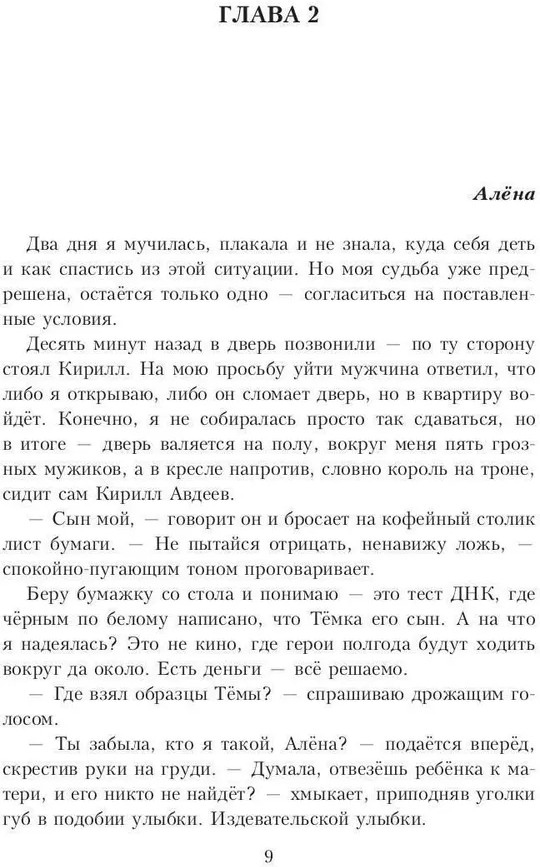 ГЛАВА 2

Алёна

Два дня я мучилась, плакала и не знала, куда себя деть и как спастись из этой ситуации. Но моя судьба уже предрешена, остаётся только одно — согласиться на поставленные условия.

Десять минут назад в дверь позвонили — по ту сторону стоял Кирилл. На мою просьбу уйти мужчина ответил, что либо я открываю, либо он сломает дверь, но в квартиру войдёт. Конечно, я не собиралась просто так сдаваться, но в итоге — дверь валяется на полу, вокруг меня пять грозных мужиков, а в кресле напротив, словно король на троне, сидит сам Кирилл Авдеев.

— Сын мой, — говорит он и бросает на кофейный столик лист бумаги. — Не пытайся отрицать, ненавижу ложь, — спокойно-пугающим тоном проговаривает.

Беру бумажку со стола и понимаю — это тест ДНК, где чёрным по белому написано, что Тёмка его сын. А на что я надеялась? Это не кино, где герои полгода будут ходить вокруг да около. Есть деньги — всё решаемо.

— Где взял образцы Тёмы? — спрашиваю дрожащим голосом.

— Ты забыла, кто я такой, Алёна? — подаётся вперёд, скрестив руки на груди. — Думала, отвезёшь ребёнка к матери, и его никто не найдёт? — хмыкает, приподняв уголки губ в подобии улыбки. Издевательской улыбки.

9